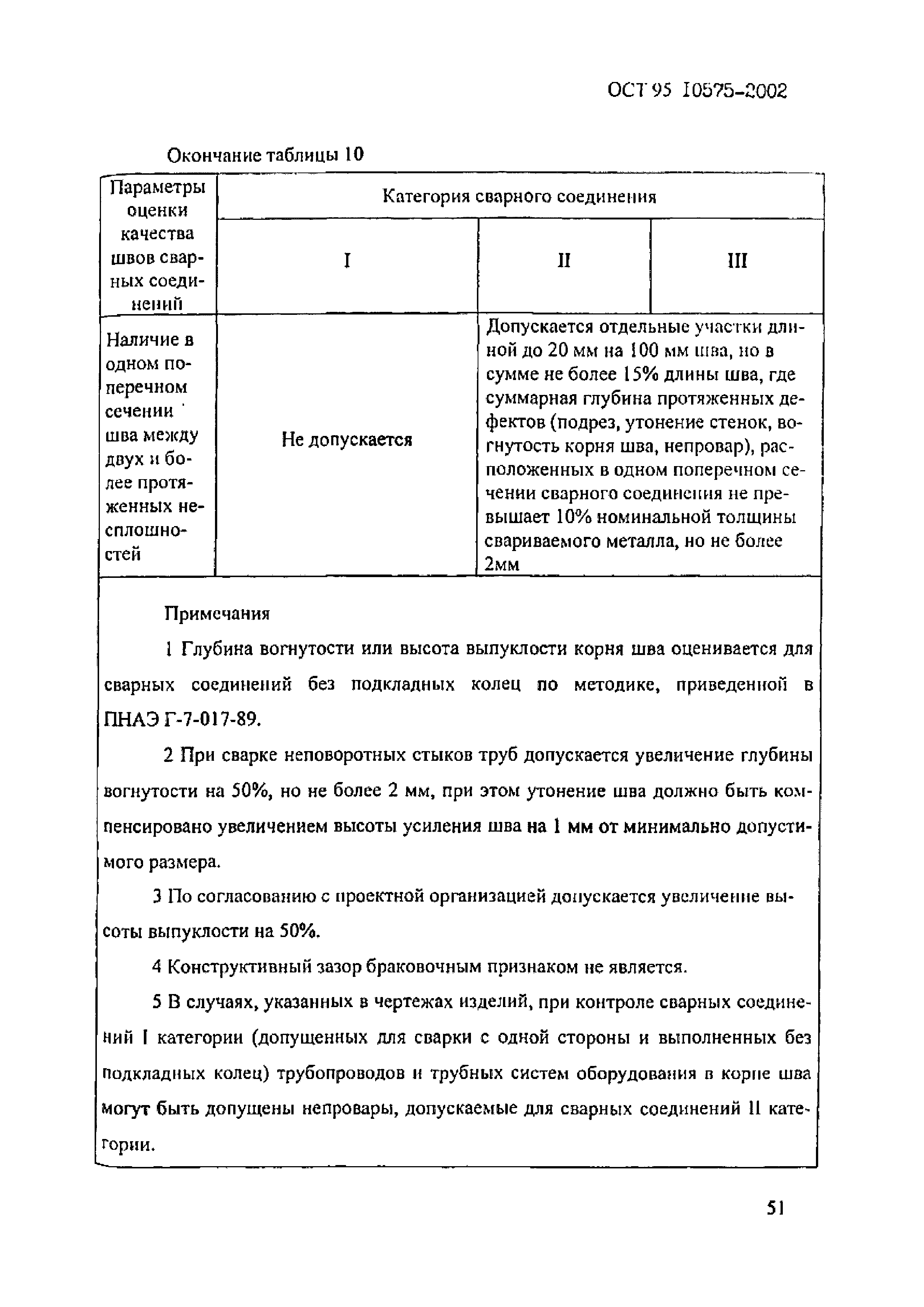 ОСТ 95 10575-2002

Окончание таблицы 10

| Параметры оценки качества швов сварных соединений | Категория сварного соединения | | |
|---|---|---|---|
| | I | II | III |
| Наличие в одном поперечном сечении шва между двух и более протяженных несплошностей | Не допускается | Допускается отдельные участки длиной до 20 мм на 100 мм шва, но в сумме не более 15% длины шва, где суммарная глубина протяженных дефектов (подрез, утонение стенок, вогнутость корня шва, непровар), расположенных в одном поперечном сечении сварного соединения не превышает 10% номинальной толщины свариваемого металла, но не более 2мм | |

Примечания

1 Глубина вогнутости или высота выпуклости корня шва оценивается для сварных соединений без подкладных колец по методике, приведенной в ПНАЭ Г-7-017-89.

2 При сварке неповоротных стыков труб допускается увеличение глубины вогнутости на 50%, но не более 2 мм, при этом утонение шва должно быть компенсировано увеличением высоты усиления шва на 1 мм от минимально допустимого размера.

3 По согласованию с проектной организацией допускается увеличение высоты выпуклости на 50%.

4 Конструктивный зазор браковочным признаком не является.

5 В случаях, указанных в чертежах изделий, при контроле сварных соединений I категории (допущенных для сварки с одной стороны и выполненных без подкладных колец) трубопроводов и трубных систем оборудования в корне шва могут быть допущены непровары, допускаемые для сварных соединений II категории.

51